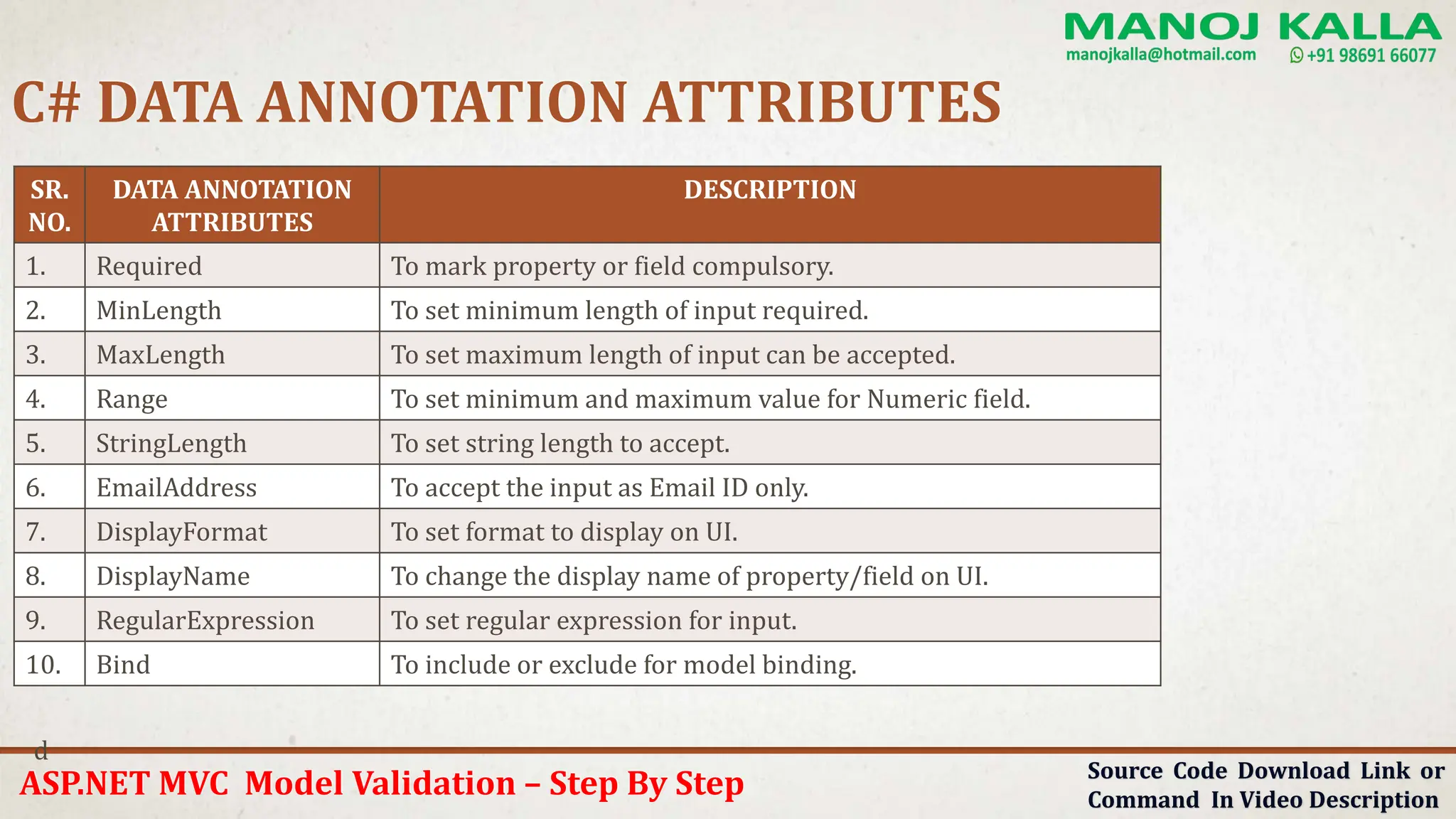 MANOJ KALLA
manojkalla@hotmail.com +91 98691 66077

C# DATA ANNOTATION ATTRIBUTES

| SR. NO. | DATA ANNOTATION ATTRIBUTES | DESCRIPTION |
|---|---|---|
| 1. | Required | To mark property or field compulsory. |
| 2. | MinLength | To set minimum length of input required. |
| 3. | MaxLength | To set maximum length of input can be accepted. |
| 4. | Range | To set minimum and maximum value for Numeric field. |
| 5. | StringLength | To set string length to accept. |
| 6. | EmailAddress | To accept the input as Email ID only. |
| 7. | DisplayFormat | To set format to display on UI. |
| 8. | DisplayName | To change the display name of property/field on UI. |
| 9. | RegularExpression | To set regular expression for input. |
| 10. | Bind | To include or exclude for model binding. |

d

ASP.NET MVC Model Validation – Step By Step

Source Code Download Link or Command In Video Description